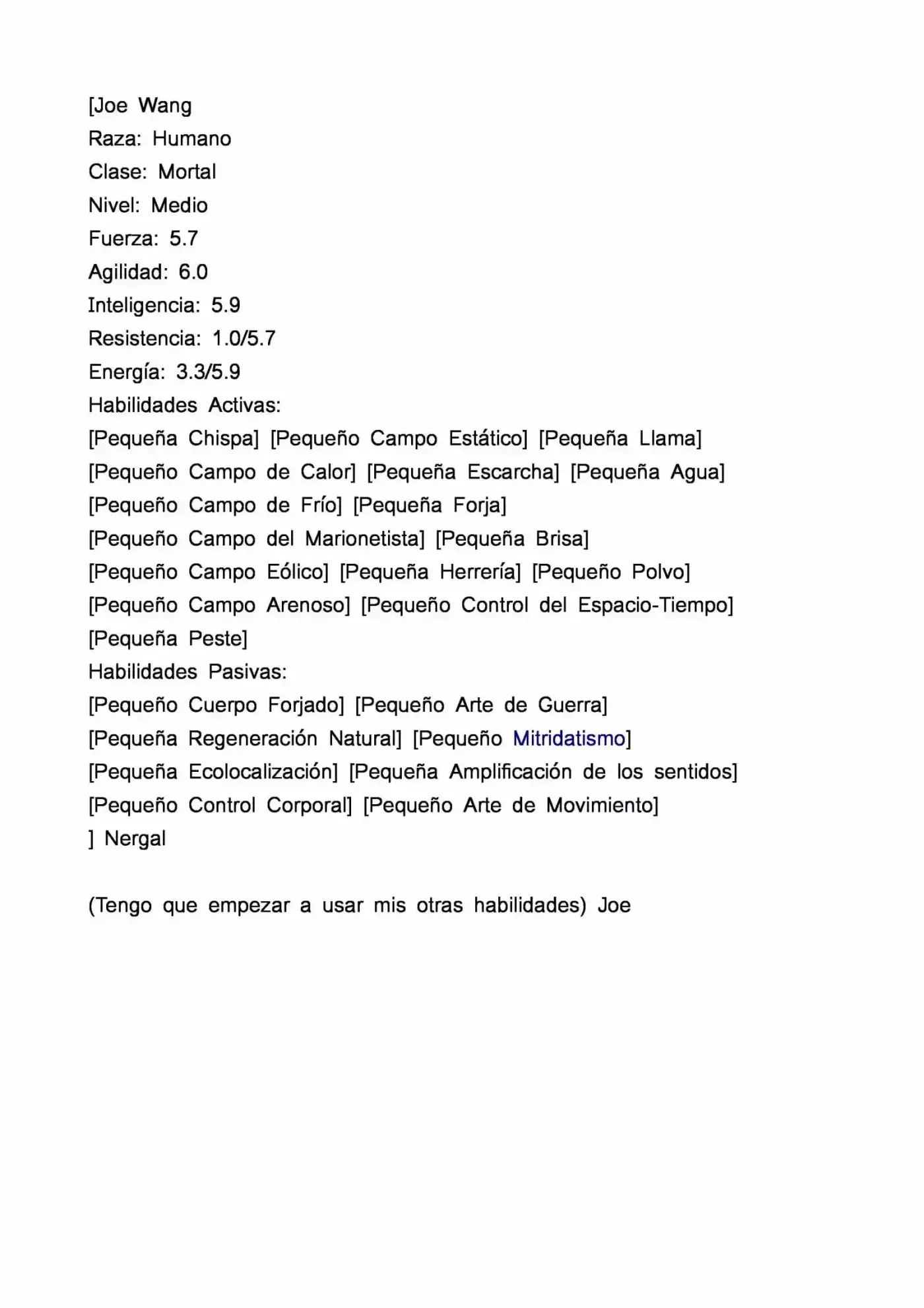 [Joe Wang
Raza: Humano
Clase: Mortal
Nivel: Medio
Fuerza: 5.7
Agilidad: 6.0
Inteligencia: 5.9
Resistencia: 1.0/5.7
Energía: 3.3/5.9
Habilidades Activas:
[Pequeña Chispa] [Pequeño Campo Estático] [Pequeña Llama] [Pequeño Campo de Calor] [Pequeña Escarcha] [Pequeña Agua] [Pequeño Campo de Frío] [Pequeña Forja] [Pequeño Campo del Marionetista] [Pequeña Brisa] [Pequeño Campo Eólico] [Pequeña Herrería] [Pequeño Polvo] [Pequeño Campo Arenoso] [Pequeño Control del Espacio-Tiempo] [Pequeña Peste]
Habilidades Pasivas:
[Pequeño Cuerpo Forjado] [Pequeño Arte de Guerra] [Pequeña Regeneración Natural] [Pequeño Mitridatismo] [Pequeña Ecolocalización] [Pequeña Amplificación de los sentidos] [Pequeño Control Corporal] [Pequeño Arte de Movimiento]
] Nergal

(Tengo que empezar a usar mis otras habilidades) Joe